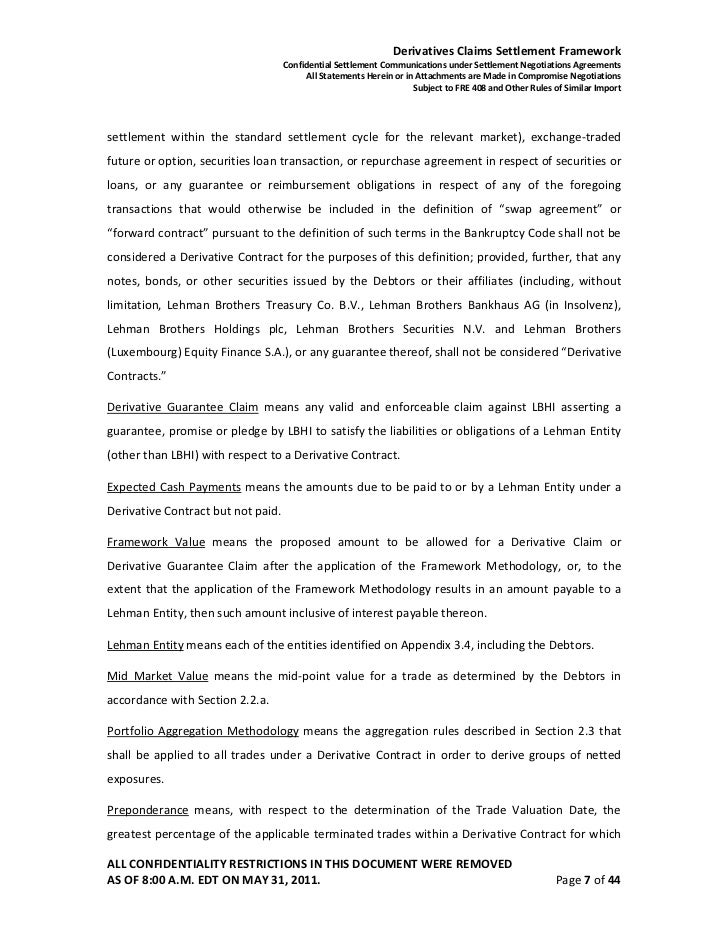 Derivatives Claims Settlement Framework
Confidential Settlement Communications under Settlement Negotiations Agreements
All Statements Herein or in Attachments are Made in Compromise Negotiations
Subject to FRE 408 and Other Rules of Similar Import

settlement within the standard settlement cycle for the relevant market), exchange-traded future or option, securities loan transaction, or repurchase agreement in respect of securities or loans, or any guarantee or reimbursement obligations in respect of any of the foregoing transactions that would otherwise be included in the definition of "swap agreement" or "forward contract" pursuant to the definition of such terms in the Bankruptcy Code shall not be considered a Derivative Contract for the purposes of this definition; provided, further, that any notes, bonds, or other securities issued by the Debtors or their affiliates (including, without limitation, Lehman Brothers Treasury Co. B.V., Lehman Brothers Bankhaus AG (in Insolvenz), Lehman Brothers Holdings plc, Lehman Brothers Securities N.V. and Lehman Brothers (Luxembourg) Equity Finance S.A.), or any guarantee thereof, shall not be considered "Derivative Contracts."

Derivative Guarantee Claim means any valid and enforceable claim against LBHI asserting a guarantee, promise or pledge by LBHI to satisfy the liabilities or obligations of a Lehman Entity (other than LBHI) with respect to a Derivative Contract.

Expected Cash Payments means the amounts due to be paid to or by a Lehman Entity under a Derivative Contract but not paid.

Framework Value means the proposed amount to be allowed for a Derivative Claim or Derivative Guarantee Claim after the application of the Framework Methodology, or, to the extent that the application of the Framework Methodology results in an amount payable to a Lehman Entity, then such amount inclusive of interest payable thereon.

Lehman Entity means each of the entities identified on Appendix 3.4, including the Debtors.

Mid Market Value means the mid-point value for a trade as determined by the Debtors in accordance with Section 2.2.a.

Portfolio Aggregation Methodology means the aggregation rules described in Section 2.3 that shall be applied to all trades under a Derivative Contract in order to derive groups of netted exposures.

Preponderance means, with respect to the determination of the Trade Valuation Date, the greatest percentage of the applicable terminated trades within a Derivative Contract for which

ALL CONFIDENTIALITY RESTRICTIONS IN THIS DOCUMENT WERE REMOVED
AS OF 8:00 A.M. EDT ON MAY 31, 2011.
Page 7 of 44